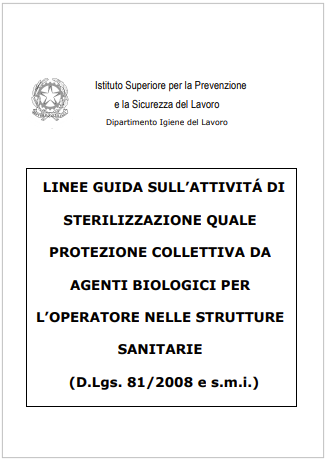 Istituto Superiore per la Prevenzione
e la Sicurezza del Lavoro
Dipartimento Igiene del Lavoro

LINEE GUIDA SULL'ATTIVITÁ DI STERILIZZAZIONE QUALE PROTEZIONE COLLETTIVA DA AGENTI BIOLOGICI PER L'OPERATORE NELLE STRUTTURE SANITARIE
(D.Lgs. 81/2008 e s.m.i.)